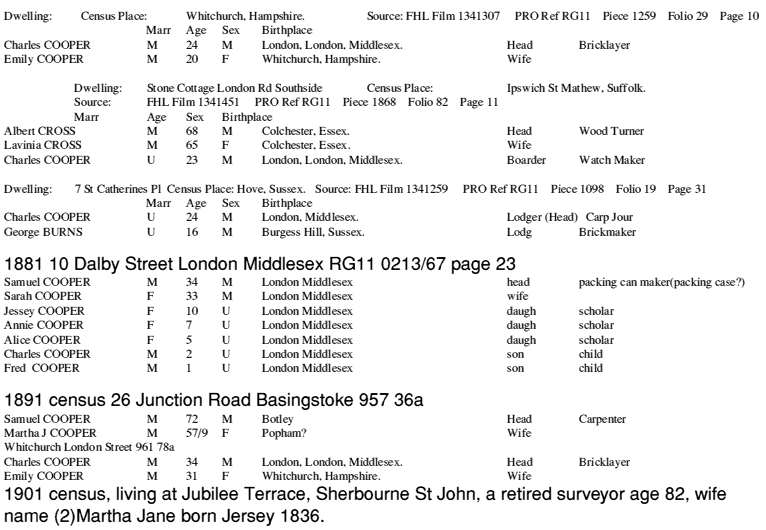 Dwelling: Census Place: Whitchurch, Hampshire. Source: FHL Film 1341307 PRO Ref RG11 Piece 1259 Folio 29 Page 10

| | Marr | Age | Sex | Birthplace | | |
|---|---|---|---|---|---|---|
| Charles COOPER | M | 24 | M | London, London, Middlesex. | Head | Bricklayer |
| Emily COOPER | M | 20 | F | Whitchurch, Hampshire. | Wife | |

Dwelling: Stone Cottage London Rd Southside Census Place: Ipswich St Mathew, Suffolk.
Source: FHL Film 1341451 PRO Ref RG11 Piece 1868 Folio 82 Page 11

| | Marr | Age | Sex | Birthplace | | |
|---|---|---|---|---|---|---|
| Albert CROSS | M | 68 | M | Colchester, Essex. | Head | Wood Turner |
| Lavinia CROSS | M | 65 | F | Colchester, Essex. | Wife | |
| Charles COOPER | U | 23 | M | London, London, Middlesex. | Boarder | Watch Maker |

Dwelling: 7 St Catherines Pl Census Place: Hove, Sussex. Source: FHL Film 1341259 PRO Ref RG11 Piece 1098 Folio 19 Page 31

| | Marr | Age | Sex | Birthplace | | |
|---|---|---|---|---|---|---|
| Charles COOPER | U | 24 | M | London, Middlesex. | Lodger (Head) | Carp Jour |
| George BURNS | U | 16 | M | Burgess Hill, Sussex. | Lodg | Brickmaker |

1881 10 Dalby Street London Middlesex RG11 0213/67 page 23

| | | | | | | |
|---|---|---|---|---|---|---|
| Samuel COOPER | M | 34 | M | London Middlesex | head | packing can maker(packing case?) |
| Sarah COOPER | F | 33 | M | London Middlesex | wife | |
| Jessey COOPER | F | 10 | U | London Middlesex | daugh | scholar |
| Annie COOPER | F | 7 | U | London Middlesex | daugh | scholar |
| Alice COOPER | F | 5 | U | London Middlesex | daugh | scholar |
| Charles COOPER | M | 2 | U | London Middlesex | son | child |
| Fred COOPER | M | 1 | U | London Middlesex | son | child |

1891 census 26 Junction Road Basingstoke 957 36a

| | | | | | | |
|---|---|---|---|---|---|---|
| Samuel COOPER | M | 72 | M | Botley | Head | Carpenter |
| Martha J COOPER | M | 57/9 | F | Popham? | Wife | |

Whitchurch London Street 961 78a

| | | | | | | |
|---|---|---|---|---|---|---|
| Charles COOPER | M | 34 | M | London, London, Middlesex. | Head | Bricklayer |
| Emily COOPER | M | 31 | F | Whitchurch, Hampshire. | Wife | |

1901 census, living at Jubilee Terrace, Sherbourne St John, a retired surveyor age 82, wife name (2)Martha Jane born Jersey 1836.